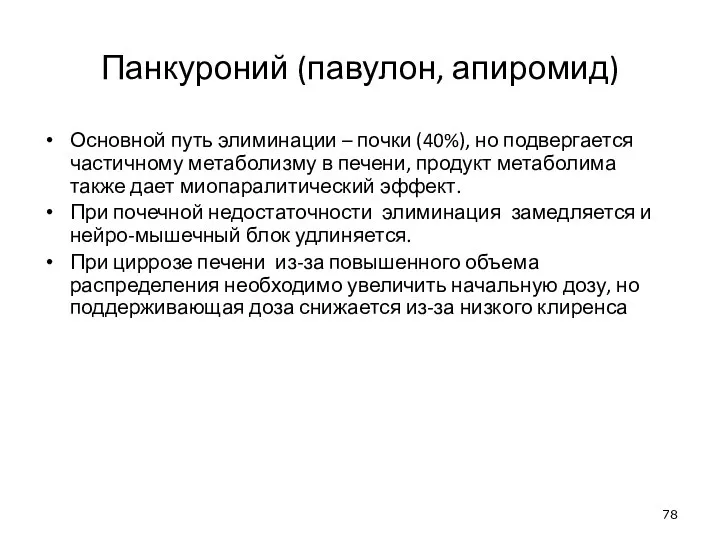 Панкуроний (павулон, апиромид)

• Основной путь элиминации – почки (40%), но подвергается частичному метаболизму в печени, продукт метаболима также дает миопаралитический эффект.
• При почечной недостаточности элиминация замедляется и нейро-мышечный блок удлиняется.
• При циррозе печени из-за повышенного объема распределения необходимо увеличить начальную дозу, но поддерживающая доза снижается из-за низкого клиренса

78